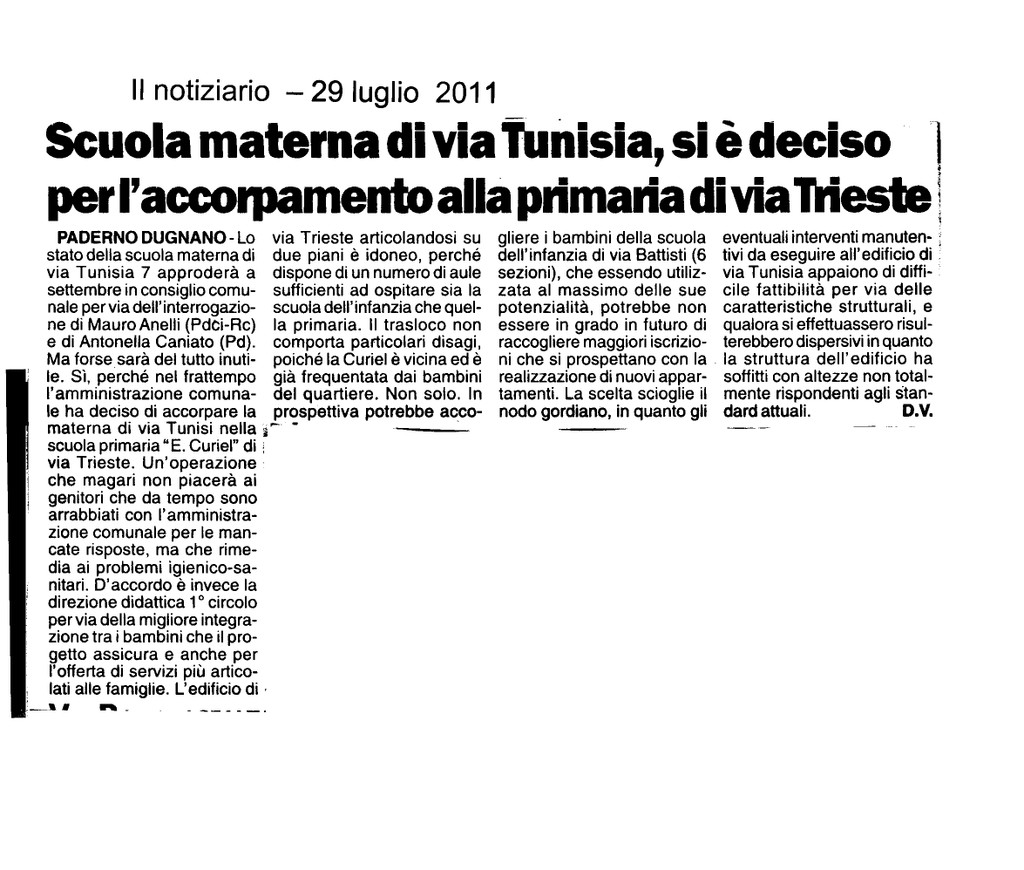 Il notiziario – 29 luglio 2011

Scuola materna di via Tunisia, si è deciso per l'accorpamento alla primaria di via Trieste

PADERNO DUGNANO - Lo stato della scuola materna di via Tunisia 7 approderà a settembre in consiglio comunale per via dell'interrogazione di Mauro Anelli (Pdci-Rc) e di Antonella Caniato (Pd). Ma forse sarà del tutto inutile. Sì, perché nel frattempo l'amministrazione comunale ha deciso di accorpare la materna di via Tunisi nella scuola primaria "E. Curiel" di via Trieste. Un'operazione che magari non piacerà ai genitori che da tempo sono arrabbiati con l'amministrazione comunale per le mancate risposte, ma che rimedia ai problemi igienico-sanitari. D'accordo è invece la direzione didattica 1° circolo per via della migliore integrazione tra i bambini che il progetto assicura e anche per l'offerta di servizi più articolati alle famiglie. L'edificio di via Trieste articolandosi su due piani è idoneo, perché dispone di un numero di aule sufficienti ad ospitare sia la scuola dell'infanzia che quella primaria. Il trasloco non comporta particolari disagi, poiché la Curiel è vicina ed è già frequentata dai bambini del quartiere. Non solo. In prospettiva potrebbe accogliere i bambini della scuola dell'infanzia di via Battisti (6 sezioni), che essendo utilizzata al massimo delle sue potenzialità, potrebbe non essere in grado in futuro di raccogliere maggiori iscrizioni che si prospettano con la realizzazione di nuovi appartamenti. La scelta scioglie il nodo gordiano, in quanto gli eventuali interventi manutentivi da eseguire all'edificio di via Tunisia appaiono di difficile fattibilità per via delle caratteristiche strutturali, e qualora si effettuassero risulterebbero dispersivi in quanto la struttura dell'edificio ha soffitti con altezze non totalmente rispondenti agli standard attuali. D.V.